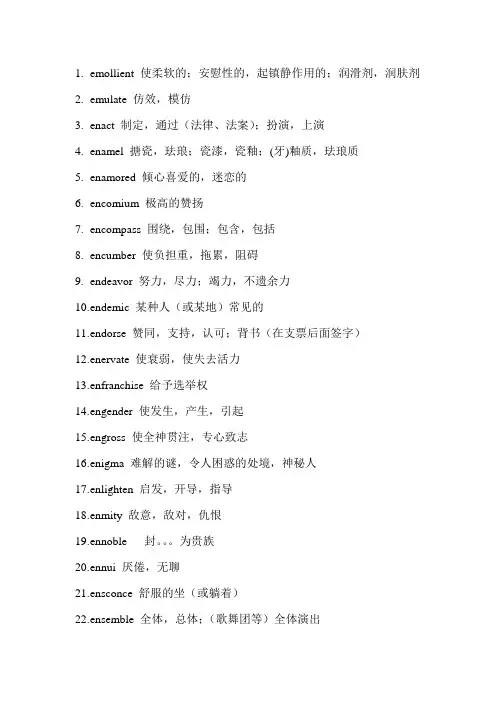 1. emollient 使柔软的；安慰性的，起镇静作用的；润滑剂，润肤剂

2. emulate 仿效，模仿

3. enact 制定，通过（法律、法案）；扮演，上演

4. enamel 搪瓷，珐琅；瓷漆，瓷釉；(牙)釉质，珐琅质

5. enamored 倾心喜爱的，迷恋的

6. encomium 极高的赞扬

7. encompass 围绕，包围；包含，包括

8. encumber 使负担重，拖累，阻碍

9. endeavor 努力，尽力；竭力，不遗余力

10.endemic 某种人（或某地）常见的

11.endorse 赞同，支持，认可；背书（在支票后面签字）

12.enervate 使衰弱，使失去活力

13.enfranchise 给予选举权

14.engender 使发生，产生，引起

15.engross 使全神贯注，专心致志

16.enigma 难解的谜，令人困惑的处境，神秘人

17.enlighten 启发，开导，指导

18.enmity 敌意，敌对，仇恨

19.ennoble 封。。。为贵族

20.ennui 厌倦，无聊

21.ensconce 舒服的坐（或躺着）

22.ensemble 全体，总体；（歌舞团等）全体演出